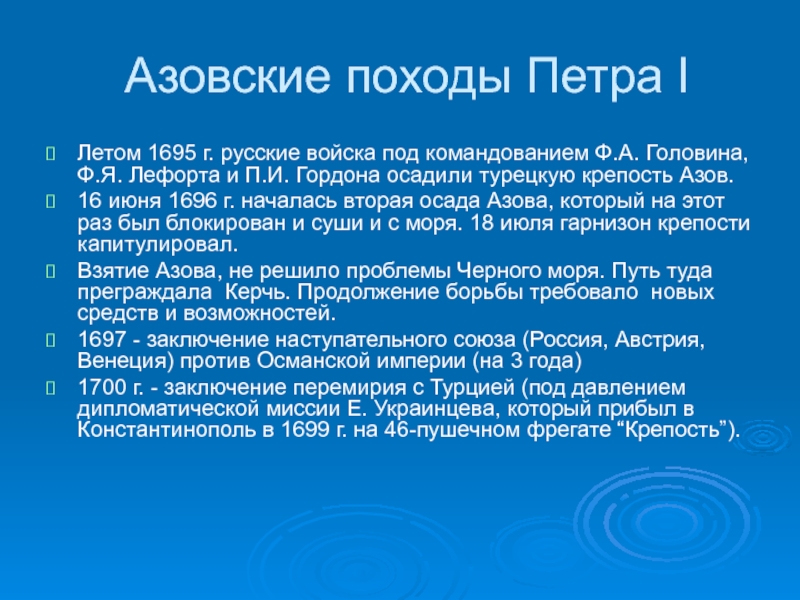 Азовские походы Петра I

Летом 1695 г. русские войска под командованием Ф.А. Головина, Ф.Я. Лефорта и П.И. Гордона осадили турецкую крепость Азов.

16 июня 1696 г. началась вторая осада Азова, который на этот раз был блокирован и суши и с моря. 18 июля гарнизон крепости капитулировал.

Взятие Азова, не решило проблемы Черного моря. Путь туда преграждала Керчь. Продолжение борьбы требовало новых средств и возможностей.

1697 - заключение наступательного союза (Россия, Австрия, Венеция) против Османской империи (на 3 года)

1700 г. - заключение перемирия с Турцией (под давлением дипломатической миссии Е. Украинцева, который прибыл в Константинополь в 1699 г. на 46-пушечном фрегате “Крепость”).